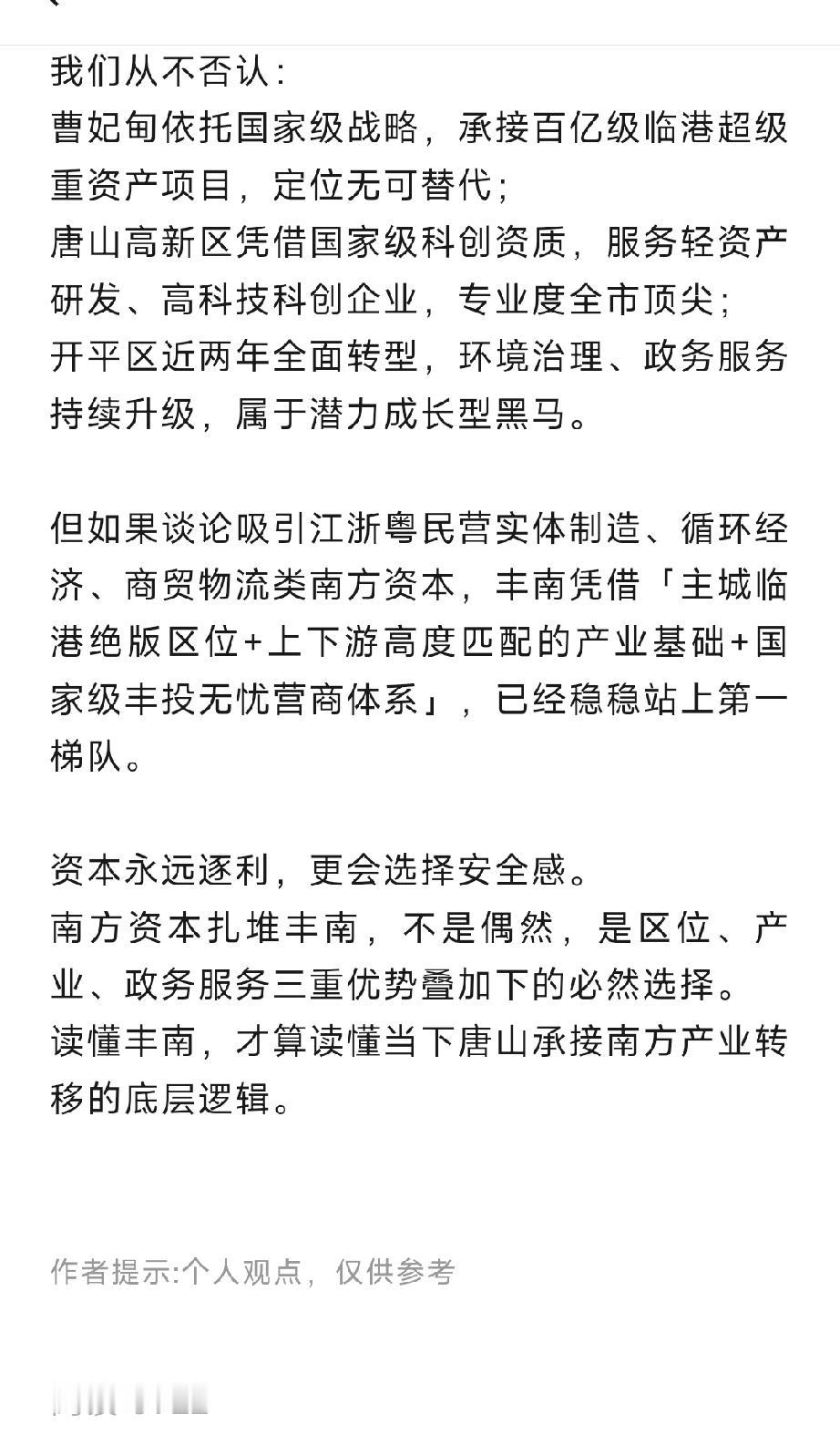 我们从不否认:
曹妃甸依托国家级战略，承接百亿级临港超级重资产项目，定位无可替代;
唐山高新区凭借国家级科创资质，服务轻资产研发、高科技科创企业，专业度全市顶尖;
开平区近两年全面转型，环境治理、政务服务持续升级，属于潜力成长型黑马。

但如果谈论吸引江浙粤民营实体制造、循环经济、商贸物流类南方资本，丰南凭借「主城临港绝版区位+上下游高度匹配的产业基础+国家级丰投无忧营商体系」，已经稳稳站上第一梯队。

资本永远逐利，更会选择安全感。
南方资本扎堆丰南，不是偶然，是区位、产业、政务服务三重优势叠加下的必然选择。
读懂丰南，才算读懂当下唐山承接南方产业转移的底层逻辑。

作者提示:个人观点，仅供参考